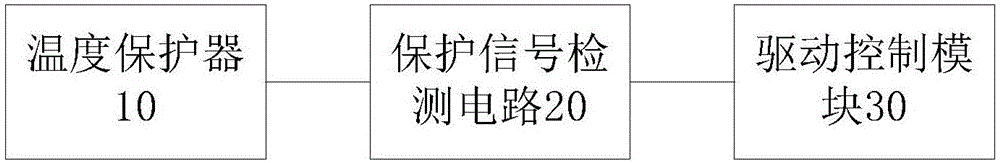 温度保护器10

保护信号检测电路20

驱动控制模块30